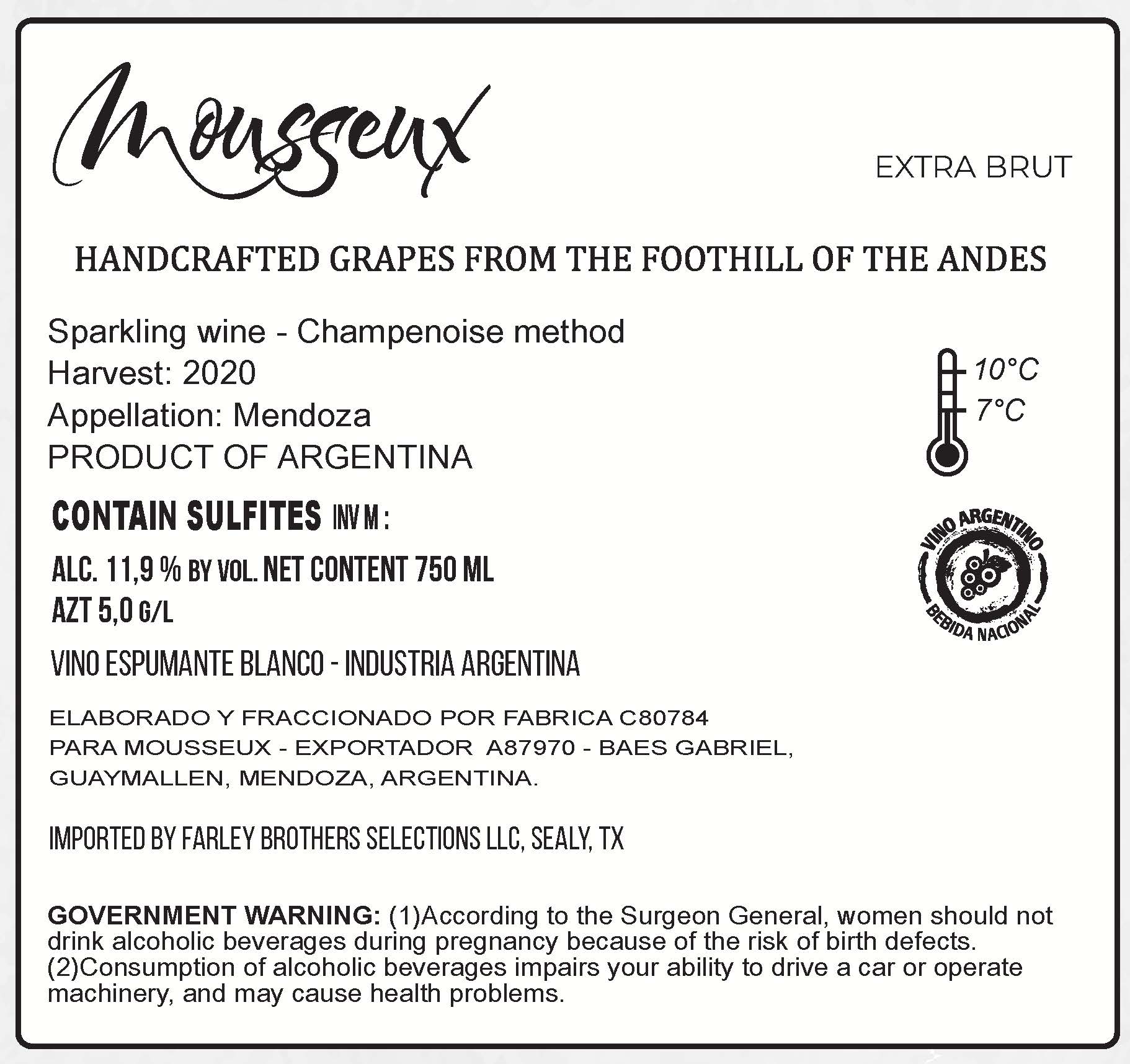 Mousseux

EXTRA BRUT

HANDCRAFTED GRAPES FROM THE FOOTHILL OF THE ANDES

Sparkling wine - Champenoise method
Harvest: 2020
Appellation: Mendoza
PRODUCT OF ARGENTINA

10°C
7°C

CONTAIN SULFITES INV M :

ALC. 11,9 % BY VOL. NET CONTENT 750 ML
AZT 5,0 G/L

VINO ARGENTINO
BEBIDA NACIONAL

VINO ESPUMANTE BLANCO - INDUSTRIA ARGENTINA

ELABORADO Y FRACCIONADO POR FABRICA C80784
PARA MOUSSEUX - EXPORTADOR A87970 - BAES GABRIEL,
GUAYMALLEN, MENDOZA, ARGENTINA.

IMPORTED BY FARLEY BROTHERS SELECTIONS LLC, SEALY, TX

GOVERNMENT WARNING: (1)According to the Surgeon General, women should not drink alcoholic beverages during pregnancy because of the risk of birth defects. (2)Consumption of alcoholic beverages impairs your ability to drive a car or operate machinery, and may cause health problems.